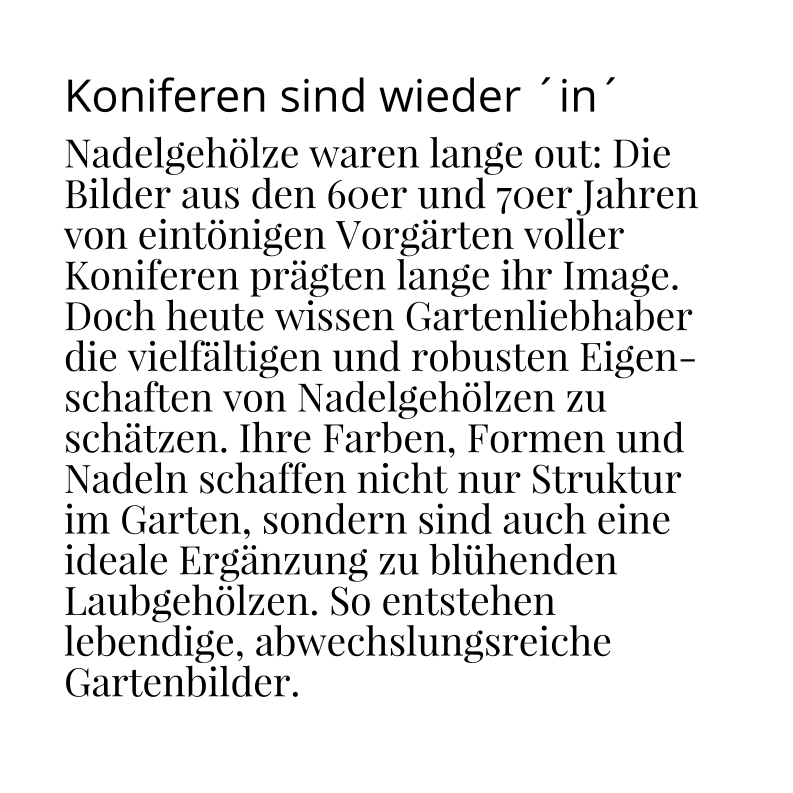 Koniferen sind wieder ´in´

Nadelgehölze waren lange out: Die Bilder aus den 60er und 70er Jahren von eintönigen Vorgärten voller Koniferen prägten lange ihr Image. Doch heute wissen Gartenliebhaber die vielfältigen und robusten Eigenschaften von Nadelgehölzen zu schätzen. Ihre Farben, Formen und Nadeln schaffen nicht nur Struktur im Garten, sondern sind auch eine ideale Ergänzung zu blühenden Laubgehölzen. So entstehen lebendige, abwechslungsreiche Gartenbilder.